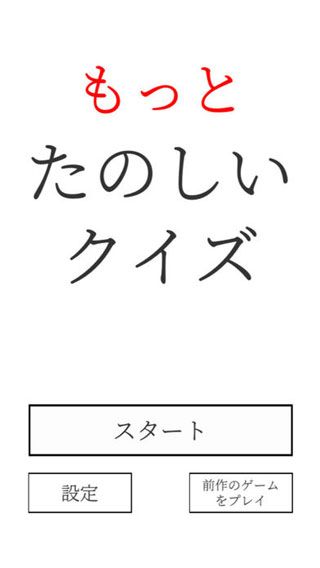 もっと
たのしい
クイズ

スタート

設定

前作のゲームをプレイ